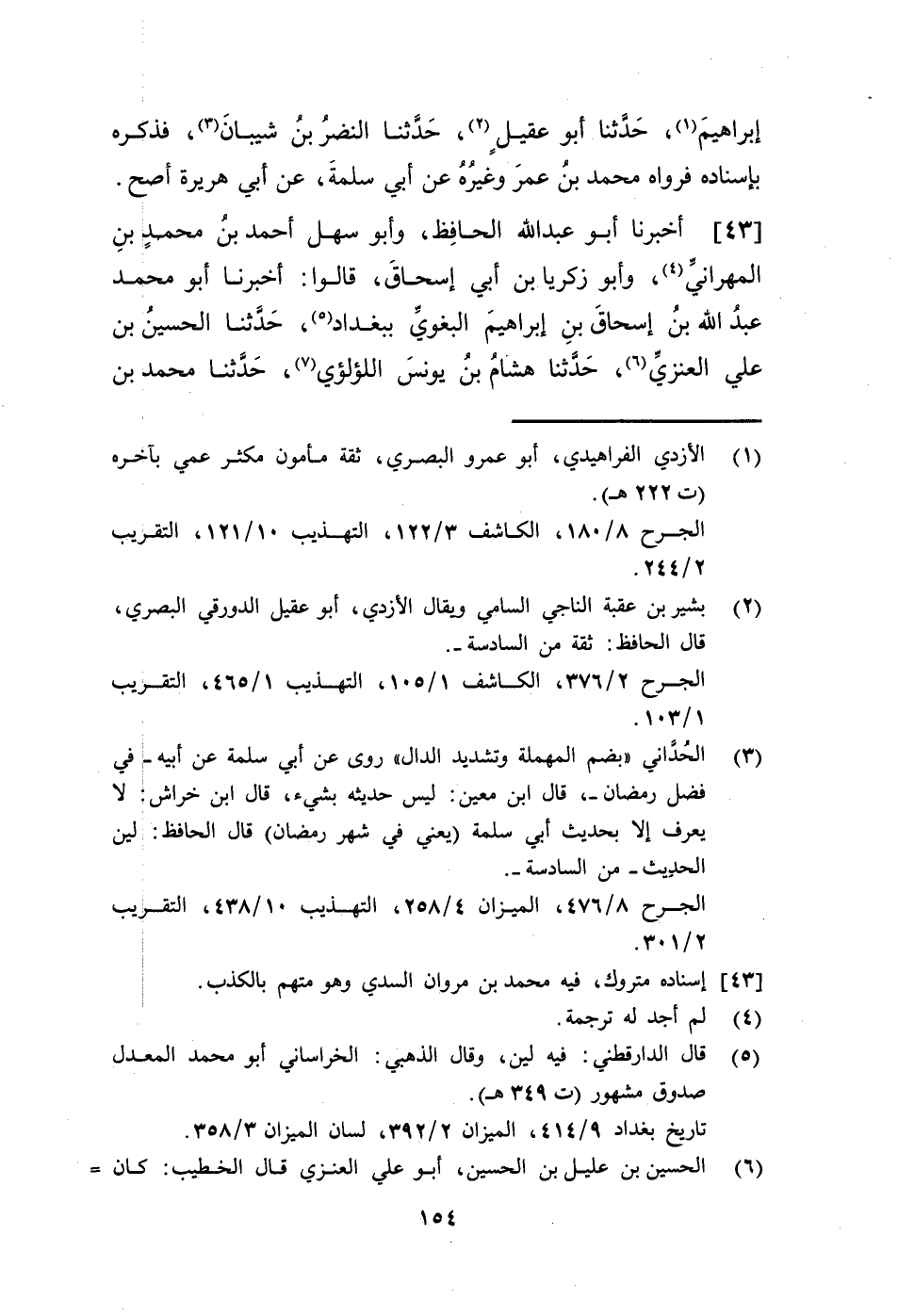 إبراهيمَ(١)، حَدَّثنا أبو عقيلٍ(٢)، حَدَّثنا النضرُ بنُ شيبانَ(٣)، فذكره بإسناده فرواه محمد بنُ عمرَ وغيرُهُ عن أبي سلمةَ، عن أبي هريرة أصح.

[٤٣] أخبرنا أبو عبدالله الحافِظ، وأبو سهل أحمد بنُ محمدٍ بنِ المهرانيِّ(٤)، وأبو زكريا بن أبي إسحاقَ، قالوا: أخبرنا أبو محمد عبدُ الله بنُ إسحاقَ بنِ إبراهيمَ البغويِّ ببغداد(٥)، حَدَّثنا الحسينُ بن علي العنزيِّ(٦)، حَدَّثنا هشامُ بنُ يونسَ اللؤلؤي(٧)، حَدَّثنا محمد بن

(١) الأزدي الفراهيدي، أبو عمرو البصري، ثقة مأمون مكثر عمي بآخره (ت ٢٢٢ هـ).
الجرح ١٨٠/٨، الكاشف ١٢٢/٣، التهذيب ١٢١/١٠، التقريب ٢٤٤/٢.

(٢) بشير بن عقبة الناجي السامي ويقال الأزدي، أبو عقيل الدورقي البصري، قال الحافظ: ثقة من السادسة ـ.
الجرح ٣٧٦/٢، الكاشف ١٠٥/١، التهذيب ٤٦٥/١، التقريب ١٠٣/١.

(٣) الحُدَّاني «بضم المهملة وتشديد الدال» روى عن أبي سلمة عن أبيه ـ في فضل رمضان ـ، قال ابن معين: ليس حديثه بشيء، قال ابن خراش: لا يعرف إلا بحديث أبي سلمة (يعني في شهر رمضان) قال الحافظ: لين الحديث ـ من السادسة ـ.
الجرح ٤٧٦/٨، الميزان ٢٥٨/٤، التهذيب ٤٣٨/١٠، التقريب ٣٠١/٢.

[٤٣] إسناده متروك، فيه محمد بن مروان السدي وهو متهم بالكذب.

(٤) لم أجد له ترجمة.

(٥) قال الدارقطني: فيه لين، وقال الذهبي: الخراساني أبو محمد المعدل صدوق مشهور (ت ٣٤٩ هـ).
تاريخ بغداد ٤١٤/٩، الميزان ٣٩٢/٢، لسان الميزان ٣٥٨/٣.

(٦) الحسين بن عليل بن الحسين، أبو علي العنزي قال الخطيب: كان =

١٥٤